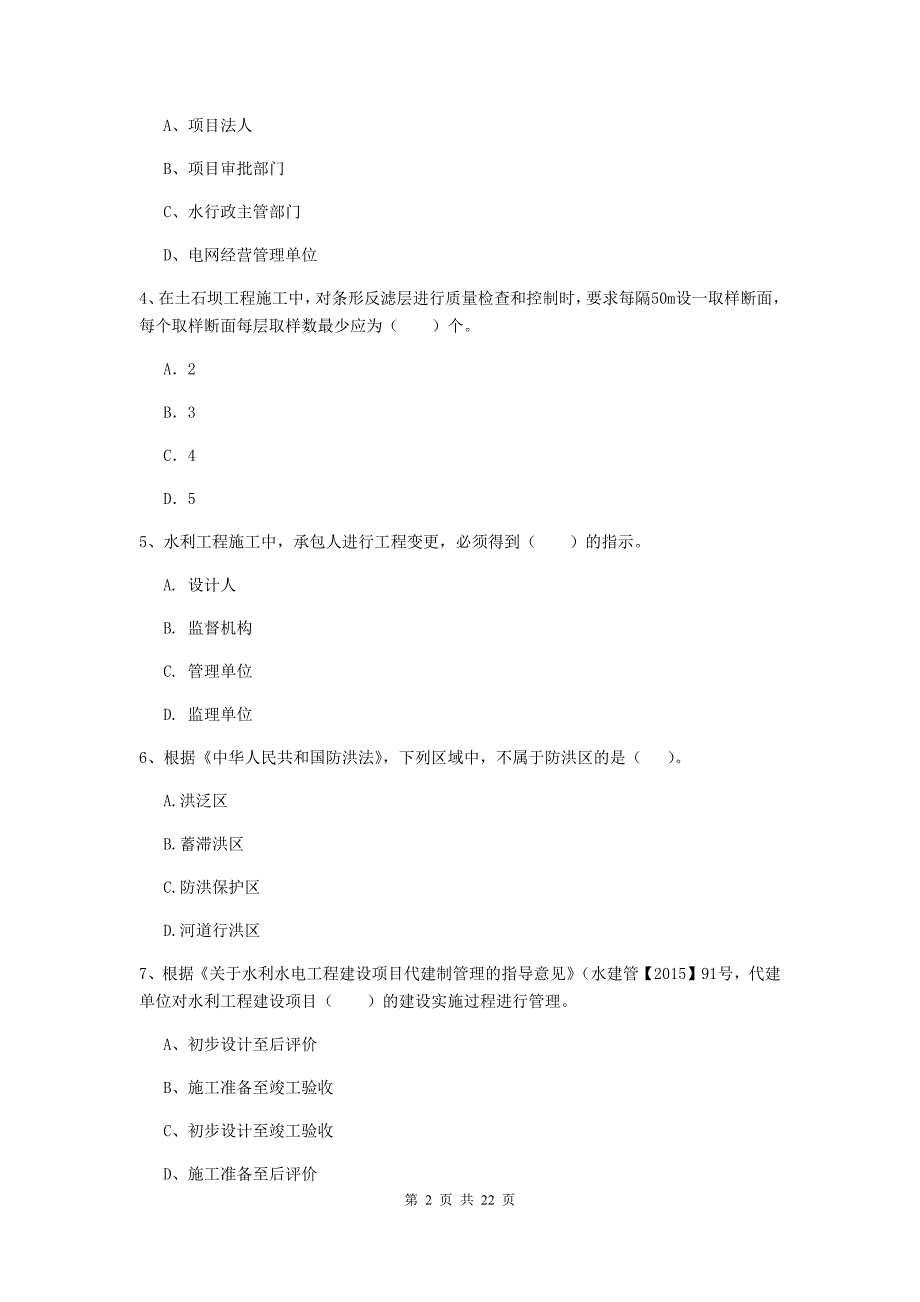 A、项目法人

B、项目审批部门

C、水行政主管部门

D、电网经营管理单位

4、在土石坝工程施工中，对条形反滤层进行质量检查和控制时，要求每隔50m设一取样断面，每个取样断面每层取样数最少应为（　　）个。

A. 2

B. 3

C. 4

D. 5

5、水利工程施工中，承包人进行工程变更，必须得到（　　）的指示。

A. 设计人

B. 监督机构

C. 管理单位

D. 监理单位

6、根据《中华人民共和国防洪法》，下列区域中，不属于防洪区的是（　　）。

A.洪泛区

B.蓄滞洪区

C.防洪保护区

D.河道行洪区

7、根据《关于水利水电工程建设项目代建制管理的指导意见》（水建管【2015】91号，代建单位对水利工程建设项目（　　）的建设实施过程进行管理。

A、初步设计至后评价

B、施工准备至竣工验收

C、初步设计至竣工验收

D、施工准备至后评价

第 2 页 共 22 页